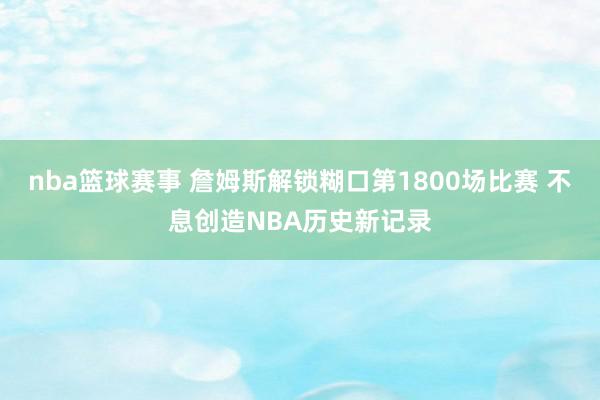 nba篮球赛事 詹姆斯解锁糊口第1800场比赛 不息创造NBA历史新记录